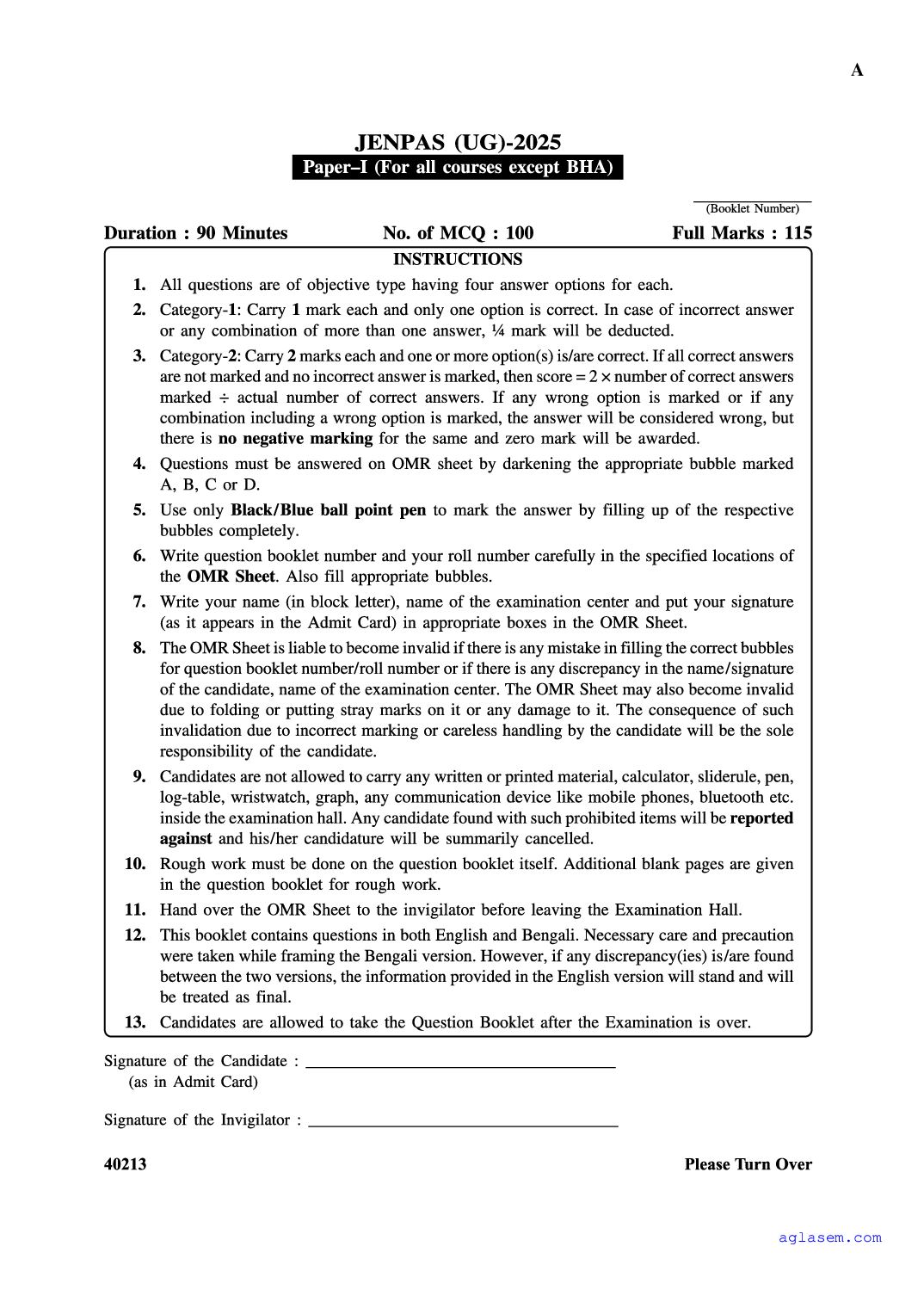 A

JENPAS (UG)-2025

Paper–I (For all courses except BHA)

____
(Booklet Number)

Duration : 90 Minutes No. of MCQ : 100 Full Marks : 115

INSTRUCTIONS

1. All questions are of objective type having four answer options for each.

2. Category-1: Carry 1 mark each and only one option is correct. In case of incorrect answer or any combination of more than one answer, ¼ mark will be deducted.

3. Category-2: Carry 2 marks each and one or more option(s) is/are correct. If all correct answers are not marked and no incorrect answer is marked, then score = 2 × number of correct answers marked ÷ actual number of correct answers. If any wrong option is marked or if any combination including a wrong option is marked, the answer will be considered wrong, but there is no negative marking for the same and zero mark will be awarded.

4. Questions must be answered on OMR sheet by darkening the appropriate bubble marked A, B, C or D.

5. Use only Black/Blue ball point pen to mark the answer by filling up of the respective bubbles completely.

6. Write question booklet number and your roll number carefully in the specified locations of the OMR Sheet. Also fill appropriate bubbles.

7. Write your name (in block letter), name of the examination center and put your signature (as it appears in the Admit Card) in appropriate boxes in the OMR Sheet.

8. The OMR Sheet is liable to become invalid if there is any mistake in filling the correct bubbles for question booklet number/roll number or if there is any discrepancy in the name/signature of the candidate, name of the examination center. The OMR Sheet may also become invalid due to folding or putting stray marks on it or any damage to it. The consequence of such invalidation due to incorrect marking or careless handling by the candidate will be the sole responsibility of the candidate.

9. Candidates are not allowed to carry any written or printed material, calculator, sliderule, pen, log-table, wristwatch, graph, any communication device like mobile phones, bluetooth etc. inside the examination hall. Any candidate found with such prohibited items will be reported against and his/her candidature will be summarily cancelled.

10. Rough work must be done on the question booklet itself. Additional blank pages are given in the question booklet for rough work.

11. Hand over the OMR Sheet to the invigilator before leaving the Examination Hall.

12. This booklet contains questions in both English and Bengali. Necessary care and precaution were taken while framing the Bengali version. However, if any discrepancy(ies) is/are found between the two versions, the information provided in the English version will stand and will be treated as final.

13. Candidates are allowed to take the Question Booklet after the Examination is over.

Signature of the Candidate : ____
(as in Admit Card)

Signature of the Invigilator : ____

40213 Please Turn Over

aglasem.com